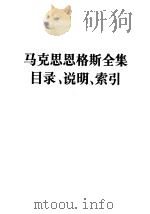 研狗

马克思恩格斯全集
目录、说明、索引

mtoou.info